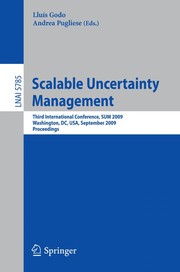 Lluís Godo
Andrea Pugliese (Eds.)

LNAI 5785

Scalable Uncertainty Management

Third International Conference, SUM 2009
Washington, DC, USA, September 2009
Proceedings

Springer